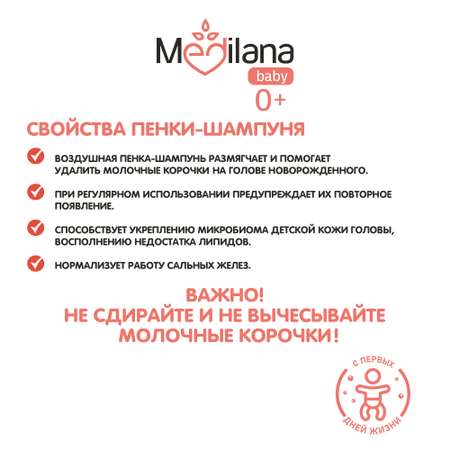 Medilana
baby
0+

СВОЙСТВА ПЕНКИ-ШАМПУНЯ

ВОЗДУШНАЯ ПЕНКА-ШАМПУНЬ РАЗМЯГЧАЕТ И ПОМОГАЕТ УДАЛИТЬ МОЛОЧНЫЕ КОРОЧКИ НА ГОЛОВЕ НОВОРОЖДЕННОГО.

ПРИ РЕГУЛЯРНОМ ИСПОЛЬЗОВАНИИ ПРЕДУПРЕЖДАЕТ ИХ ПОВТОРНОЕ ПОЯВЛЕНИЕ.

СПОСОБСТВУЕТ УКРЕПЛЕНИЮ МИКРОБИОМА ДЕТСКОЙ КОЖИ ГОЛОВЫ, ВОСПОЛНЕНИЮ НЕДОСТАТКА ЛИПИДОВ.

НОРМАЛИЗУЕТ РАБОТУ САЛЬНЫХ ЖЕЛЕЗ.

ВАЖНО!
НЕ СДИРАЙТЕ И НЕ ВЫЧЕСЫВАЙТЕ МОЛОЧНЫЕ КОРОЧКИ!

С ПЕРВЫХ ДНЕЙ ЖИЗНИ